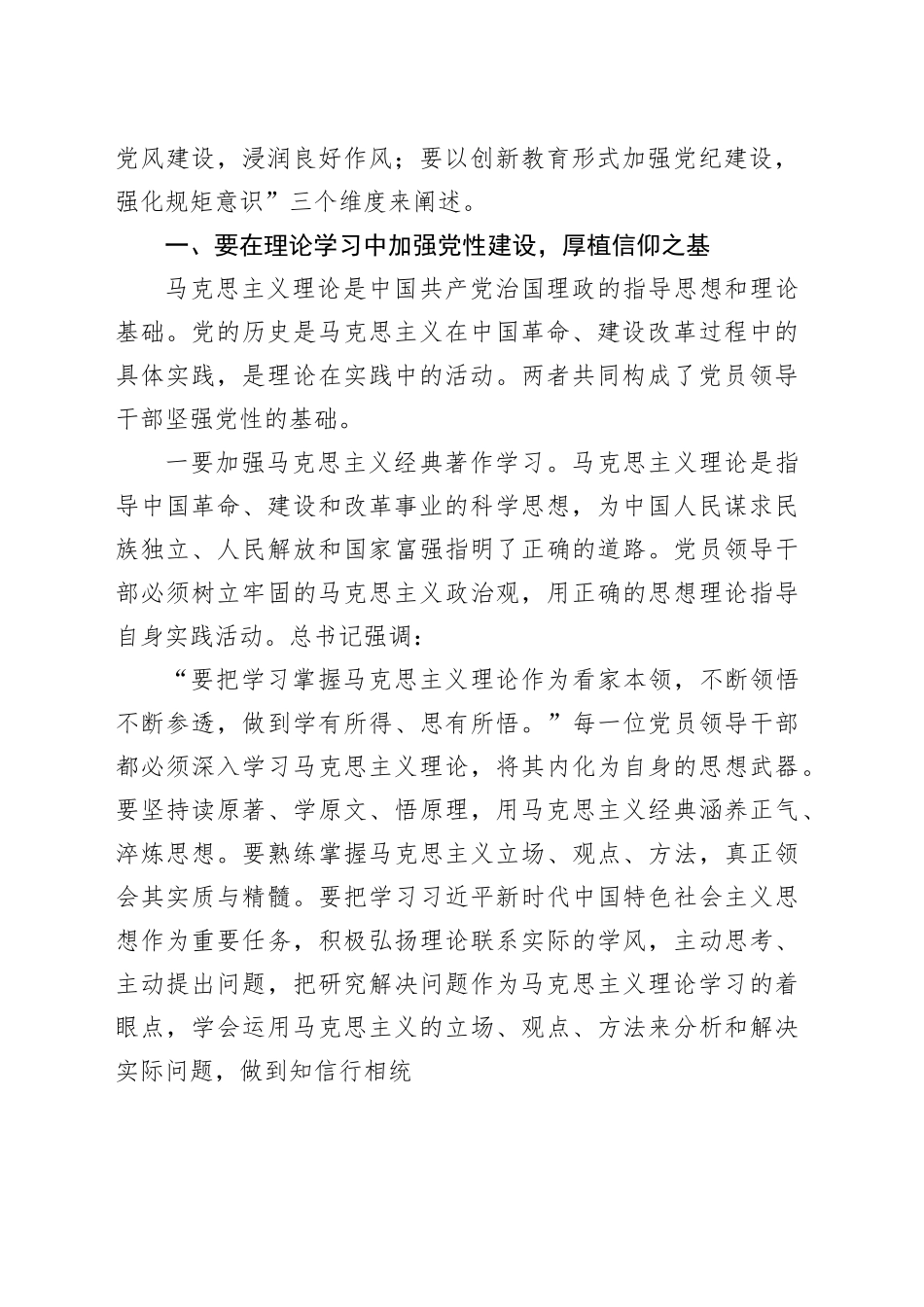 党风建设，浸润良好作风；要以创新教育形式加强党纪建设，强化规矩意识”三个维度来阐述。

一、要在理论学习中加强党性建设，厚植信仰之基

马克思主义理论是中国共产党治国理政的指导思想和理论基础。党的历史是马克思主义在中国革命、建设改革过程中的具体实践，是理论在实践中的活动。两者共同构成了党员领导干部坚强党性的基础。

一要加强马克思主义经典著作学习。马克思主义理论是指导中国革命、建设和改革事业的科学思想，为中国人民谋求民族独立、人民解放和国家富强指明了正确的道路。党员领导干部必须树立牢固的马克思主义政治观，用正确的思想理论指导自身实践活动。总书记强调：

“要把学习掌握马克思主义理论作为看家本领，不断领悟不断参透，做到学有所得、思有所悟。”每一位党员领导干部都必须深入学习马克思主义理论，将其内化为自身的思想武器。要坚持读原著、学原文、悟原理，用马克思主义经典涵养正气、淬炼思想。要熟练掌握马克思主义立场、观点、方法，真正领会其实质与精髓。要把学习习近平新时代中国特色社会主义思想作为重要任务，积极弘扬理论联系实际的学风，主动思考、主动提出问题，把研究解决问题作为马克思主义理论学习的着眼点，学会运用马克思主义的立场、观点、方法来分析和解决实际问题，做到知信行相统